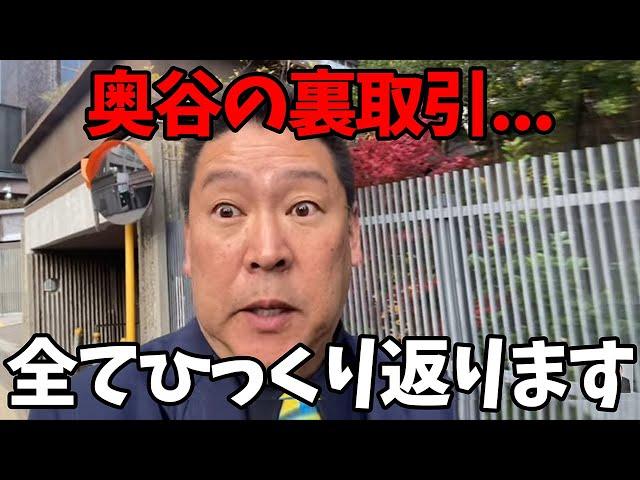 奥谷の裏取引…

全てひっくり返ります